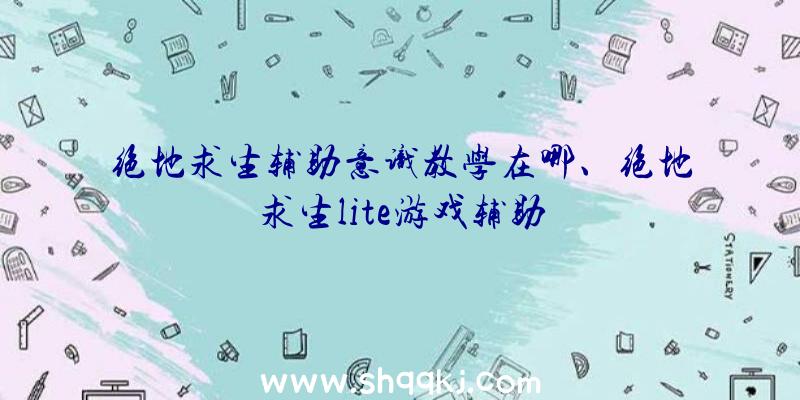 绝地求生辅助意识教学在哪、绝地求生lite游戏辅助

STATIONERY

www.shqqkj.com